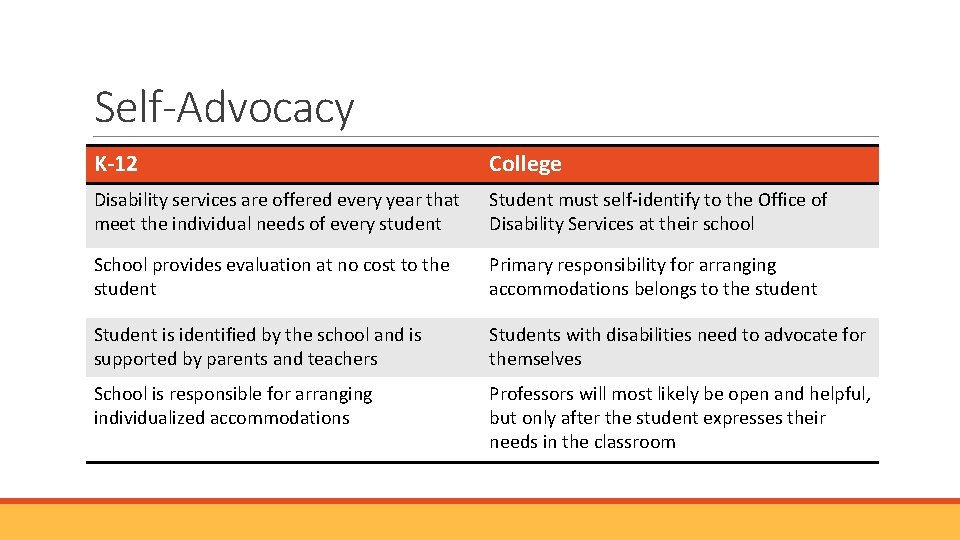 Self-Advocacy

| K-12 | College |
|---|---|
| Disability services are offered every year that meet the individual needs of every student | Student must self-identify to the Office of Disability Services at their school |
| School provides evaluation at no cost to the student | Primary responsibility for arranging accommodations belongs to the student |
| Student is identified by the school and is supported by parents and teachers | Students with disabilities need to advocate for themselves |
| School is responsible for arranging individualized accommodations | Professors will most likely be open and helpful, but only after the student expresses their needs in the classroom |